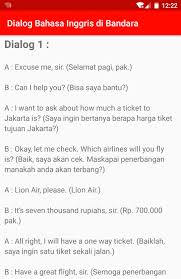 12:22

Dialog Bahasa Inggris di Bandara

Dialog 1 :

A : Excuse me, sir. (Selamat pagi, pak.)

B : Can I help you? (Bisa saya bantu?)

A : I want to ask about how much a ticket to Jakarta is? (Saya ingin bertanya berapa harga tiket tujuan Jakarta?)

B : Okay, let me check. Which airlines will you fly is? (Baik, saya akan cek. Maskapai penerbangan manakah anda akan terbang?)

A : Lion Air, please. (Lion Air.)

B : It's seven thousand rupiahs, sir. (Rp. 700.000 pak.)

A : All right, I will have a one way ticket. (Baiklah, saya ingin satu tiket sekali jalan.)

B : Have a great flight, sir. (Semoga penerbangan